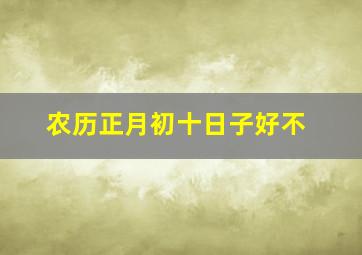 农历正月初十日子好不